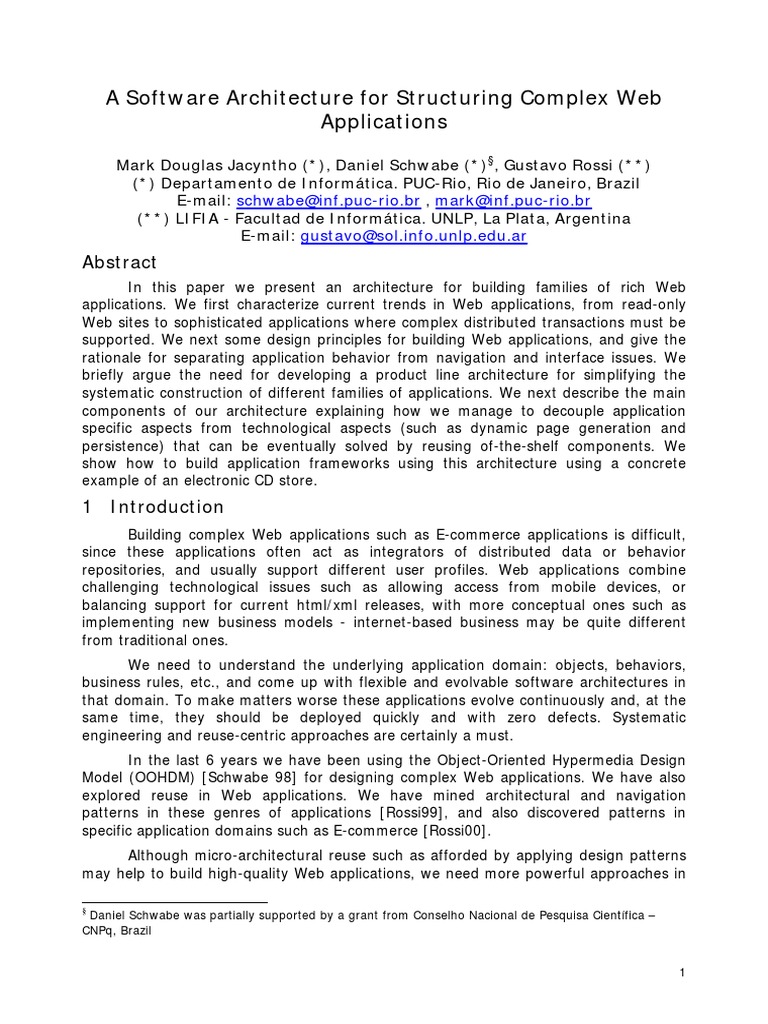 A Software Architecture for Structuring Complex Web Applications

Mark Douglas Jacyntho (*), Daniel Schwabe (*)$^{§}$, Gustavo Rossi (**)
(*) Departamento de Informática. PUC-Rio, Rio de Janeiro, Brazil
E-mail: schwabe@inf.puc-rio.br , mark@inf.puc-rio.br
(**) LIFIA - Facultad de Informática. UNLP, La Plata, Argentina
E-mail: gustavo@sol.info.unlp.edu.ar

Abstract

In this paper we present an architecture for building families of rich Web applications. We first characterize current trends in Web applications, from read-only Web sites to sophisticated applications where complex distributed transactions must be supported. We next some design principles for building Web applications, and give the rationale for separating application behavior from navigation and interface issues. We briefly argue the need for developing a product line architecture for simplifying the systematic construction of different families of applications. We next describe the main components of our architecture explaining how we manage to decouple application specific aspects from technological aspects (such as dynamic page generation and persistence) that can be eventually solved by reusing of-the-shelf components. We show how to build application frameworks using this architecture using a concrete example of an electronic CD store.

1 Introduction

Building complex Web applications such as E-commerce applications is difficult, since these applications often act as integrators of distributed data or behavior repositories, and usually support different user profiles. Web applications combine challenging technological issues such as allowing access from mobile devices, or balancing support for current html/xml releases, with more conceptual ones such as implementing new business models - internet-based business may be quite different from traditional ones.

We need to understand the underlying application domain: objects, behaviors, business rules, etc., and come up with flexible and evolvable software architectures in that domain. To make matters worse these applications evolve continuously and, at the same time, they should be deployed quickly and with zero defects. Systematic engineering and reuse-centric approaches are certainly a must.

In the last 6 years we have been using the Object-Oriented Hypermedia Design Model (OOHDM) [Schwabe 98] for designing complex Web applications. We have also explored reuse in Web applications. We have mined architectural and navigation patterns in these genres of applications [Rossi99], and also discovered patterns in specific application domains such as E-commerce [Rossi00].

Although micro-architectural reuse such as afforded by applying design patterns may help to build high-quality Web applications, we need more powerful approaches in

$^{§}$ Daniel Schwabe was partially supported by a grant from Conselho Nacional de Pesquisa Científica – CNPq, Brazil

1